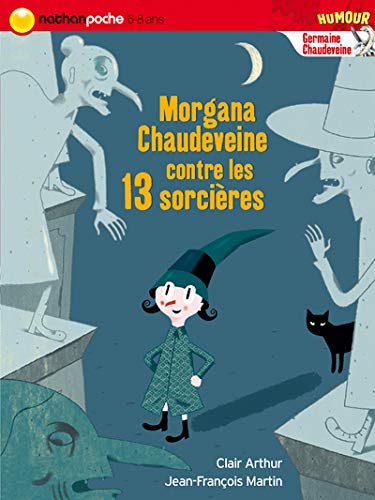 nathanpoche 6-8 ans

HUMOUR

Germaine Chaudeveine

Morgana Chaudeveine contre les 13 sorcières

Clair Arthur
Jean-François Martin